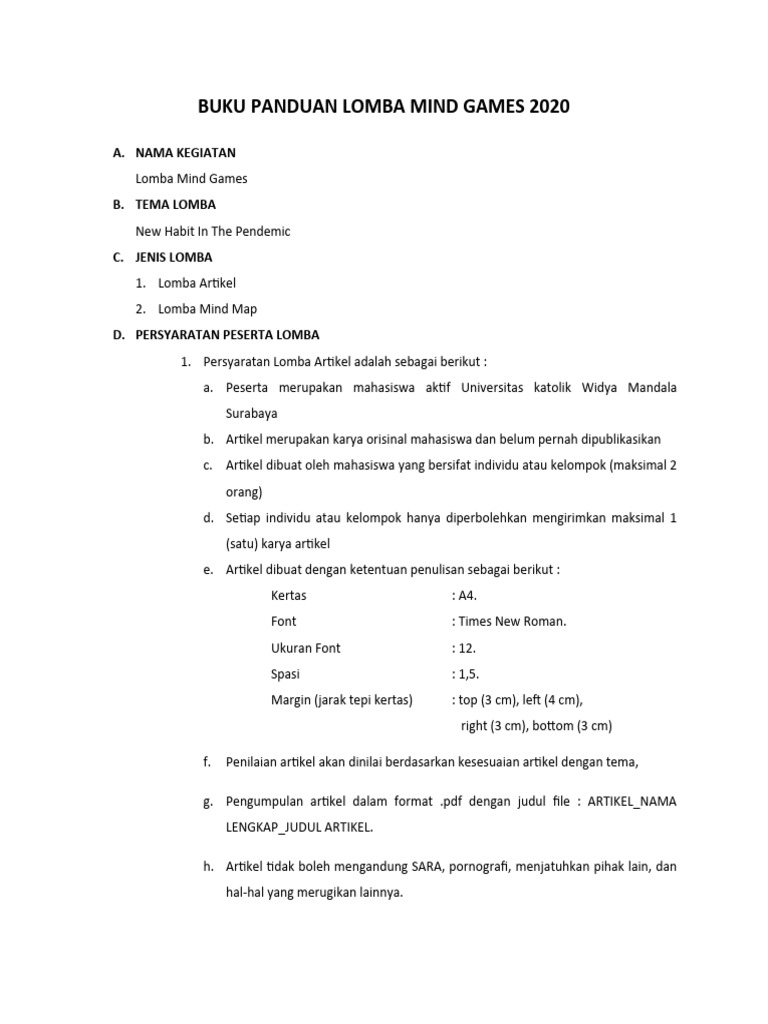 BUKU PANDUAN LOMBA MIND GAMES 2020

A. NAMA KEGIATAN

Lomba Mind Games

B. TEMA LOMBA

New Habit In The Pendemic

C. JENIS LOMBA

1. Lomba Artikel
2. Lomba Mind Map

D. PERSYARATAN PESERTA LOMBA

1. Persyaratan Lomba Artikel adalah sebagai berikut :

a. Peserta merupakan mahasiswa aktif Universitas katolik Widya Mandala Surabaya

b. Artikel merupakan karya orisinal mahasiswa dan belum pernah dipublikasikan

c. Artikel dibuat oleh mahasiswa yang bersifat individu atau kelompok (maksimal 2 orang)

d. Setiap individu atau kelompok hanya diperbolehkan mengirimkan maksimal 1 (satu) karya artikel

e. Artikel dibuat dengan ketentuan penulisan sebagai berikut :

Kertas : A4.
Font : Times New Roman.
Ukuran Font : 12.
Spasi : 1,5.
Margin (jarak tepi kertas) : top (3 cm), left (4 cm), right (3 cm), bottom (3 cm)

f. Penilaian artikel akan dinilai berdasarkan kesesuaian artikel dengan tema,

g. Pengumpulan artikel dalam format .pdf dengan judul file : ARTIKEL_NAMA LENGKAP_JUDUL ARTIKEL.

h. Artikel tidak boleh mengandung SARA, pornografi, menjatuhkan pihak lain, dan hal-hal yang merugikan lainnya.